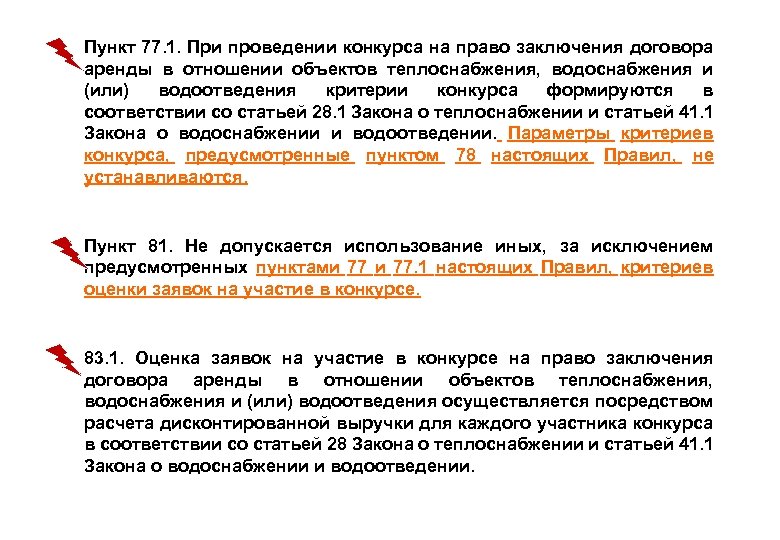 Пункт 77.1. При проведении конкурса на право заключения договора аренды в отношении объектов теплоснабжения, водоснабжения и (или) водоотведения критерии конкурса формируются в соответствии со статьей 28.1 Закона о теплоснабжении и статьей 41.1 Закона о водоснабжении и водоотведении. Параметры критериев конкурса, предусмотренные пунктом 78 настоящих Правил, не устанавливаются.

Пункт 81. Не допускается использование иных, за исключением предусмотренных пунктами 77 и 77.1 настоящих Правил, критериев оценки заявок на участие в конкурсе.

83.1. Оценка заявок на участие в конкурсе на право заключения договора аренды в отношении объектов теплоснабжения, водоснабжения и (или) водоотведения осуществляется посредством расчета дисконтированной выручки для каждого участника конкурса в соответствии со статьей 28 Закона о теплоснабжении и статьей 41.1 Закона о водоснабжении и водоотведении.